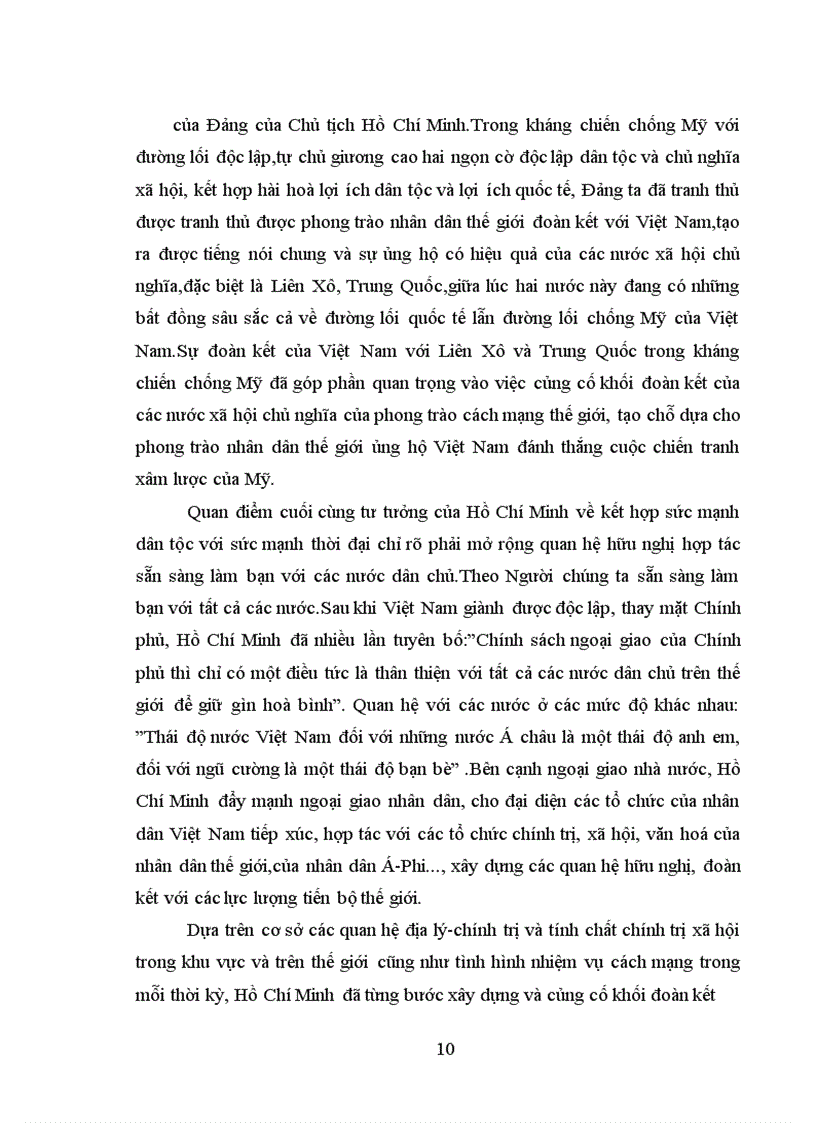 của Đảng của Chủ tịch Hồ Chí Minh.Trong kháng chiến chống Mỹ với đường lối độc lập,tự chủ giương cao hai ngọn cờ độc lập dân tộc và chủ nghĩa xã hội, kết hợp hài hoà lợi ích dân tộc và lợi ích quốc tế, Đảng ta đã tranh thủ được tranh thủ được phong trào nhân dân thế giới đoàn kết với Việt Nam,tạo ra được tiếng nói chung và sự ủng hộ có hiệu quả của các nước xã hội chủ nghĩa,đặc biệt là Liên Xô, Trung Quốc,giữa lúc hai nước này đang có những bất đồng sâu sắc cả về đường lối quốc tế lẫn đường lối chống Mỹ của Việt Nam.Sự đoàn kết của Việt Nam với Liên Xô và Trung Quốc trong kháng chiến chống Mỹ đã góp phần quan trọng vào việc củng cố khối đoàn kết của các nước xã hội chủ nghĩa của phong trào cách mạng thế giới, tạo chỗ dựa cho phong trào nhân dân thế giới ủng hộ Việt Nam đánh thắng cuộc chiến tranh xâm lược của Mỹ.

Quan điểm cuối cùng tư tưởng của Hồ Chí Minh về kết hợp sức mạnh dân tộc với sức mạnh thời đại chỉ rõ phải mở rộng quan hệ hữu nghị hợp tác sẵn sàng làm bạn với các nước dân chủ.Theo Người chúng ta sẵn sàng làm bạn với tất cả các nước.Sau khi Việt Nam giành được độc lập, thay mặt Chính phủ, Hồ Chí Minh đã nhiều lần tuyên bố:"Chính sách ngoại giao của Chính phủ thì chỉ có một điều tức là thân thiện với tất cả các nước dân chủ trên thế giới để giữ gìn hoà bình". Quan hệ với các nước ở các mức độ khác nhau: "Thái độ nước Việt Nam đối với những nước Á châu là một thái độ anh em, đối với ngũ cường là một thái độ bạn bè" .Bên cạnh ngoại giao nhà nước, Hồ Chí Minh đẩy mạnh ngoại giao nhân dân, cho đại diện các tổ chức của nhân dân Việt Nam tiếp xúc, hợp tác với các tổ chức chính trị, xã hội, văn hoá của nhân dân thế giới,của nhân dân Á-Phi..., xây dựng các quan hệ hữu nghị, đoàn kết với các lực lượng tiến bộ thế giới.

Dựa trên cơ sở các quan hệ địa lý-chính trị và tính chất chính trị xã hội trong khu vực và trên thế giới cũng như tình hình nhiệm vụ cách mạng trong mỗi thời kỳ, Hồ Chí Minh đã từng bước xây dựng và củng cố khối đoàn kết

10